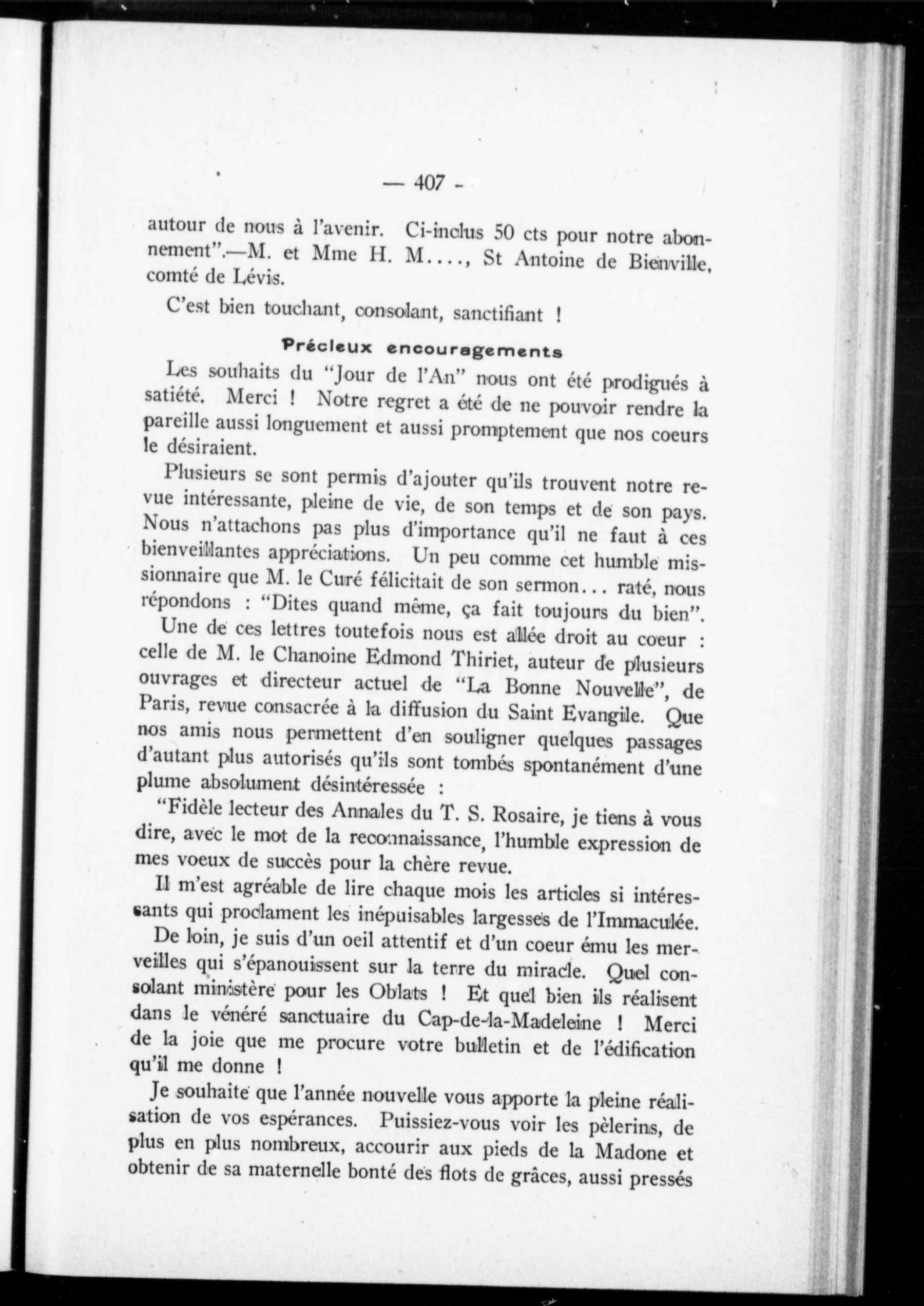 — 407 -

autour de nous à l'avenir. Ci-inclus 50 cts pour notre abonnement".—M. et Mme H. M...., St Antoine de Bienville, comté de Lévis.

C'est bien touchant, consolant, sanctifiant !

Précieux encouragements

Les souhaits du "Jour de l'An" nous ont été prodigués à satiété. Merci ! Notre regret a été de ne pouvoir rendre la pareille aussi longuement et aussi promptement que nos coeurs le désiraient.

Plusieurs se sont permis d'ajouter qu'ils trouvent notre revue intéressante, pleine de vie, de son temps et de son pays. Nous n'attachons pas plus d'importance qu'il ne faut à ces bienveillantes appréciations. Un peu comme cet humble missionnaire que M. le Curé félicitait de son sermon... raté, nous répondons : "Dites quand même, ça fait toujours du bien".

Une de ces lettres toutefois nous est allée droit au coeur : celle de M. le Chanoine Edmond Thiriet, auteur de plusieurs ouvrages et directeur actuel de "La Bonne Nouvelle", de Paris, revue consacrée à la diffusion du Saint Evangile. Que nos amis nous permettent d'en souligner quelques passages d'autant plus autorisés qu'ils sont tombés spontanément d'une plume absolument désintéressée :

"Fidèle lecteur des Annales du T. S. Rosaire, je tiens à vous dire, avec le mot de la reconnaissance, l'humble expression de mes voeux de succès pour la chère revue.

Il m'est agréable de lire chaque mois les articles si intéressants qui proclament les inépuisables largesses de l'Immaculée.

De loin, je suis d'un oeil attentif et d'un coeur ému les merveilles qui s'épanouissent sur la terre du miracle. Quel consolant ministère pour les Oblats ! Et quel bien ils réalisent dans le vénéré sanctuaire du Cap-de-la-Madeleine ! Merci de la joie que me procure votre bulletin et de l'édification qu'il me donne !

Je souhaite que l'année nouvelle vous apporte la pleine réalisation de vos espérances. Puissiez-vous voir les pèlerins, de plus en plus nombreux, accourir aux pieds de la Madone et obtenir de sa maternelle bonté des flots de grâces, aussi pressés